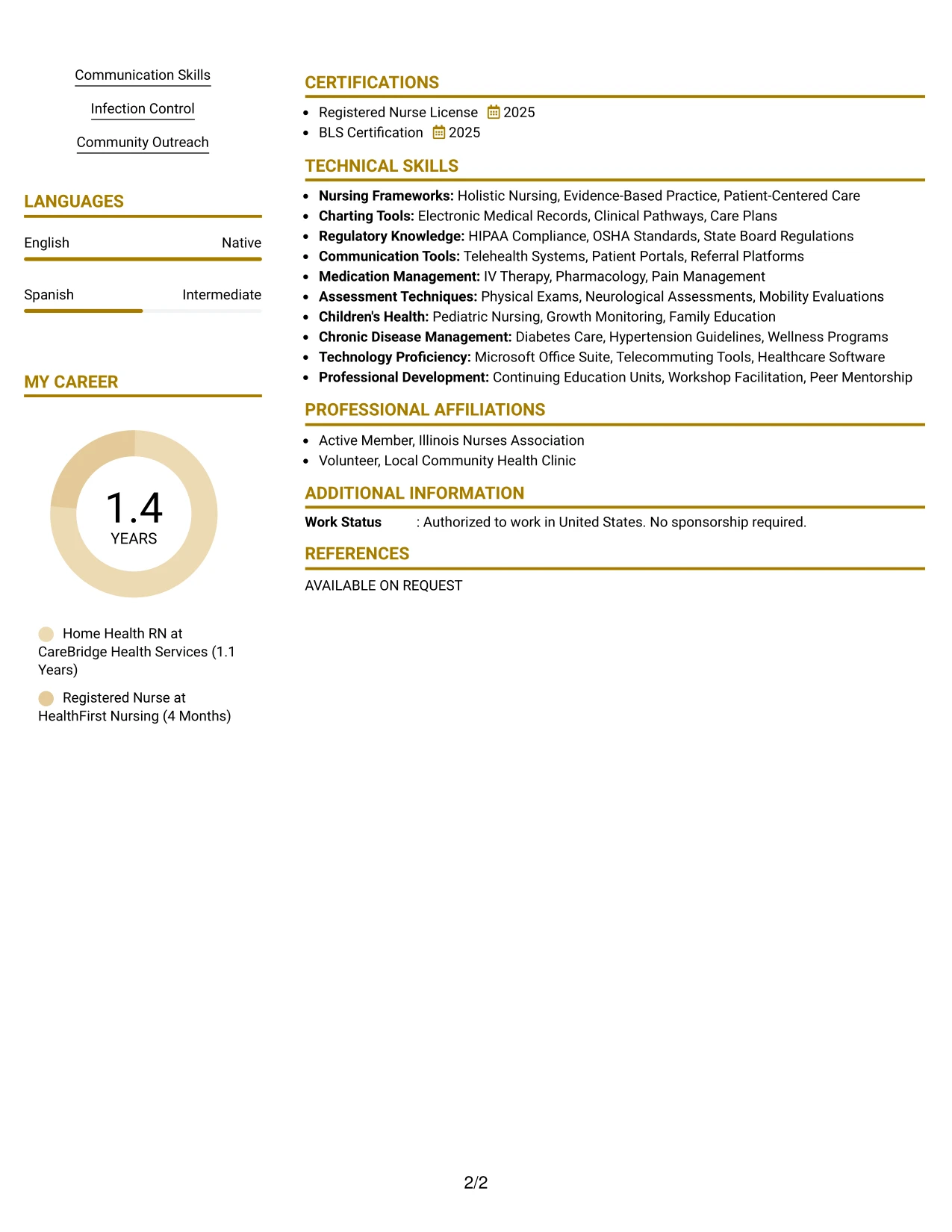 Communication Skills

Infection Control

Community Outreach

LANGUAGES

English
Native

Spanish
Intermediate

MY CAREER

1.4
YEARS

Home Health RN at CareBridge Health Services (1.1 Years)

Registered Nurse at HealthFirst Nursing (4 Months)

CERTIFICATIONS

• Registered Nurse License 2025
• BLS Certification 2025

TECHNICAL SKILLS

• Nursing Frameworks: Holistic Nursing, Evidence-Based Practice, Patient-Centered Care
• Charting Tools: Electronic Medical Records, Clinical Pathways, Care Plans
• Regulatory Knowledge: HIPAA Compliance, OSHA Standards, State Board Regulations
• Communication Tools: Telehealth Systems, Patient Portals, Referral Platforms
• Medication Management: IV Therapy, Pharmacology, Pain Management
• Assessment Techniques: Physical Exams, Neurological Assessments, Mobility Evaluations
• Children's Health: Pediatric Nursing, Growth Monitoring, Family Education
• Chronic Disease Management: Diabetes Care, Hypertension Guidelines, Wellness Programs
• Technology Proficiency: Microsoft Office Suite, Telecommuting Tools, Healthcare Software
• Professional Development: Continuing Education Units, Workshop Facilitation, Peer Mentorship

PROFESSIONAL AFFILIATIONS

• Active Member, Illinois Nurses Association
• Volunteer, Local Community Health Clinic

ADDITIONAL INFORMATION

Work Status : Authorized to work in United States. No sponsorship required.

REFERENCES

AVAILABLE ON REQUEST

2/2